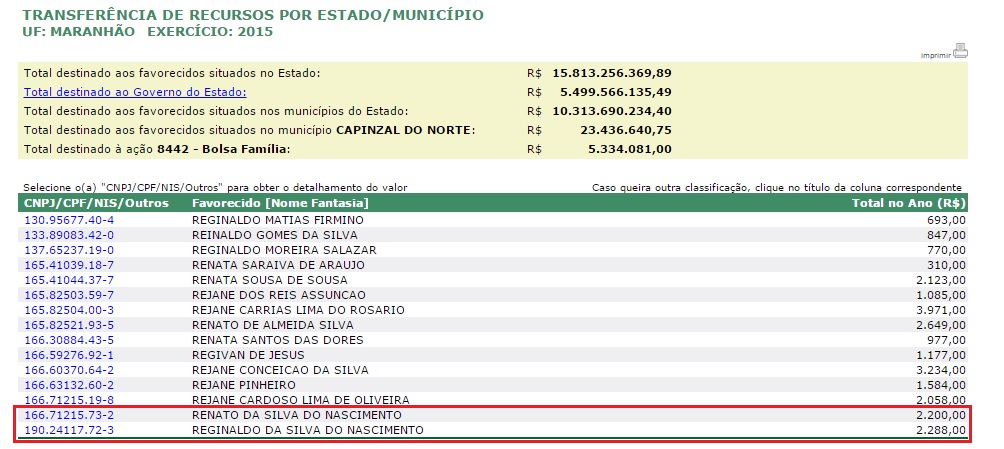 TRANSFERÊNCIA DE RECURSOS POR ESTADO/MUNICÍPIO
UF: MARANHÃO EXERCÍCIO: 2015

imprimir

| | | |
|---|---|---|
| Total destinado aos favorecidos situados no Estado: | R$ | 15.813.256.369,89 |
| Total destinado ao Governo do Estado: | R$ | 5.499.566.135,49 |
| Total destinado aos favorecidos situados nos municípios do Estado: | R$ | 10.313.690.234,40 |
| Total destinado aos favorecidos situados no município CAPINZAL DO NORTE: | R$ | 23.436.640,75 |
| Total destinado à ação 8442 - Bolsa Família: | R$ | 5.334.081,00 |

Selecione o(a) "CNPJ/CPF/NIS/Outros" para obter o detalhamento do valor

Caso queira outra classificação, clique no título da coluna correspondente

| CNPJ/CPF/NIS/Outros | Favorecido [Nome Fantasia] | Total no Ano (R$) |
|---|---|---|
| 130.95677.40-4 | REGINALDO MATIAS FIRMINO | 693,00 |
| 133.89083.42-0 | REINALDO GOMES DA SILVA | 847,00 |
| 137.65237.19-0 | REGINALDO MOREIRA SALAZAR | 770,00 |
| 165.41039.18-7 | RENATA SARAIVA DE ARAUJO | 310,00 |
| 165.41044.37-7 | RENATA SOUSA DE SOUSA | 2.123,00 |
| 165.82503.59-7 | REJANE DOS REIS ASSUNCAO | 1.085,00 |
| 165.82504.00-3 | REJANE CARRIAS LIMA DO ROSARIO | 3.971,00 |
| 165.82521.93-5 | RENATO DE ALMEIDA SILVA | 2.649,00 |
| 166.30884.43-5 | RENATA SANTOS DAS DORES | 977,00 |
| 166.59276.92-1 | REGIVAN DE JESUS | 1.177,00 |
| 166.60370.64-2 | REJANE CONCEICAO DA SILVA | 3.234,00 |
| 166.63132.60-2 | REJANE PINHEIRO | 1.584,00 |
| 166.71215.19-8 | REJANE CARDOSO LIMA DE OLIVEIRA | 2.058,00 |
| 166.71215.73-2 | RENATO DA SILVA DO NASCIMENTO | 2.200,00 |
| 190.24117.72-3 | REGINALDO DA SILVA DO NASCIMENTO | 2.288,00 |